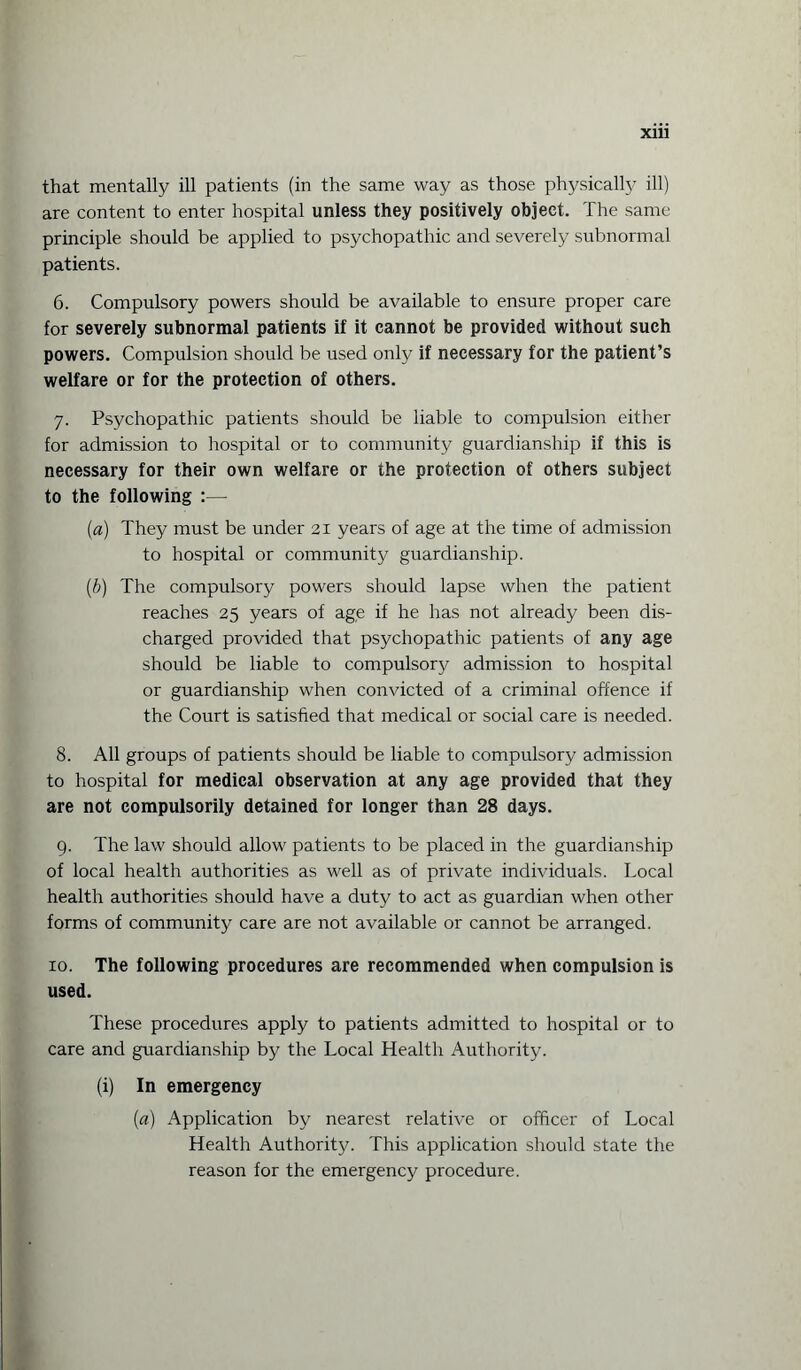 xiii

that mentally ill patients (in the same way as those physically ill) are content to enter hospital unless they positively object. The same principle should be applied to psychopathic and severely subnormal patients.

6. Compulsory powers should be available to ensure proper care for severely subnormal patients if it cannot be provided without such powers. Compulsion should be used only if necessary for the patient's welfare or for the protection of others.

7. Psychopathic patients should be liable to compulsion either for admission to hospital or to community guardianship if this is necessary for their own welfare or the protection of others subject to the following :—

(a) They must be under 21 years of age at the time of admission to hospital or community guardianship.

(b) The compulsory powers should lapse when the patient reaches 25 years of age if he has not already been discharged provided that psychopathic patients of any age should be liable to compulsory admission to hospital or guardianship when convicted of a criminal offence if the Court is satisfied that medical or social care is needed.

8. All groups of patients should be liable to compulsory admission to hospital for medical observation at any age provided that they are not compulsorily detained for longer than 28 days.

9. The law should allow patients to be placed in the guardianship of local health authorities as well as of private individuals. Local health authorities should have a duty to act as guardian when other forms of community care are not available or cannot be arranged.

10. The following procedures are recommended when compulsion is used.

These procedures apply to patients admitted to hospital or to care and guardianship by the Local Health Authority.

(i) In emergency

(a) Application by nearest relative or officer of Local Health Authority. This application should state the reason for the emergency procedure.